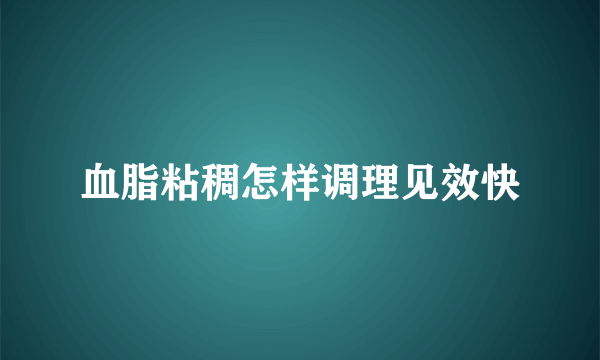 血脂粘稠怎样调理见效快